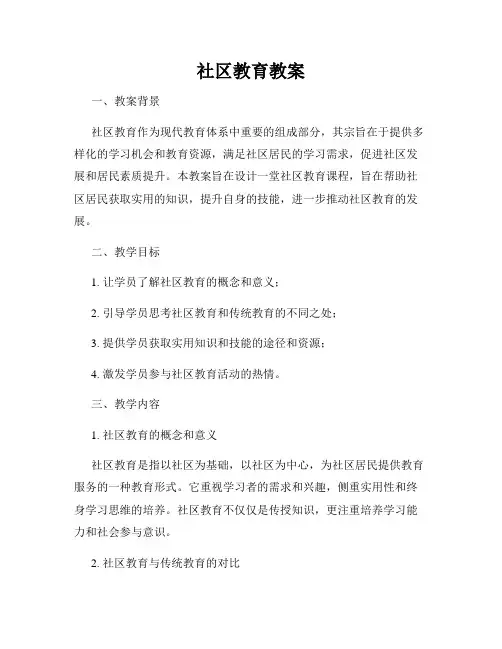 社区教育教案

一、教案背景

社区教育作为现代教育体系中重要的组成部分，其宗旨在于提供多样化的学习机会和教育资源，满足社区居民的学习需求，促进社区发展和居民素质提升。本教案旨在设计一堂社区教育课程，旨在帮助社区居民获取实用的知识，提升自身的技能，进一步推动社区教育的发展。

二、教学目标

1. 让学员了解社区教育的概念和意义；

2. 引导学员思考社区教育和传统教育的不同之处；

3. 提供学员获取实用知识和技能的途径和资源；

4. 激发学员参与社区教育活动的热情。

三、教学内容

1. 社区教育的概念和意义

社区教育是指以社区为基础，以社区为中心，为社区居民提供教育服务的一种教育形式。它重视学习者的需求和兴趣，侧重实用性和终身学习思维的培养。社区教育不仅仅是传授知识，更注重培养学习能力和社会参与意识。

2. 社区教育与传统教育的对比